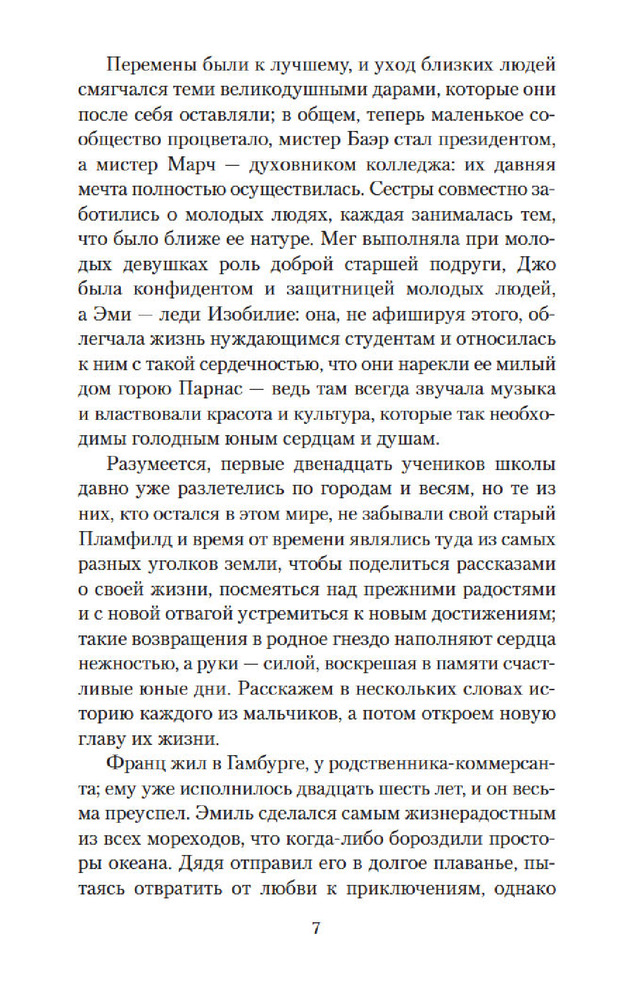 Перемены были к лучшему, и уход близких людей смягчался теми великодушными дарами, которые они после себя оставляли; в общем, теперь маленькое сообщество процветало, мистер Баэр стал президентом, а мистер Марч — духовником колледжа: их давняя мечта полностью осуществилась. Сестры совместно заботились о молодых людях, каждая занималась тем, что было ближе ее натуре. Мег выполняла при молодых девушках роль доброй старшей подруги, Джо была конфидентом и защитницей молодых людей, а Эми — леди Изобилие: она, не афишируя этого, облегчала жизнь нуждающимся студентам и относилась к ним с такой сердечностью, что они нарекли ее милый дом горою Парнас — ведь там всегда звучала музыка и властвовали красота и культура, которые так необходимы голодным юным сердцам и душам.

Разумеется, первые двенадцать учеников школы давно уже разлетелись по городам и весям, но те из них, кто остался в этом мире, не забывали свой старый Пламфилд и время от времени являлись туда из самых разных уголков земли, чтобы поделиться рассказами о своей жизни, посмеяться над прежними радостями и с новой отвагой устремиться к новым достижениям; такие возвращения в родное гнездо наполняют сердца нежностью, а руки — силой, воскрешая в памяти счастливые юные дни. Расскажем в нескольких словах историю каждого из мальчиков, а потом откроем новую главу их жизни.

Франц жил в Гамбурге, у родственника-коммерсанта; ему уже исполнилось двадцать шесть лет, и он весьма преуспел. Эмиль сделался самым жизнерадостным из всех мореходов, что когда-либо бороздили просторы океана. Дядя отправил его в долгое плаванье, пытаясь отвратить от любви к приключениям, однако

7